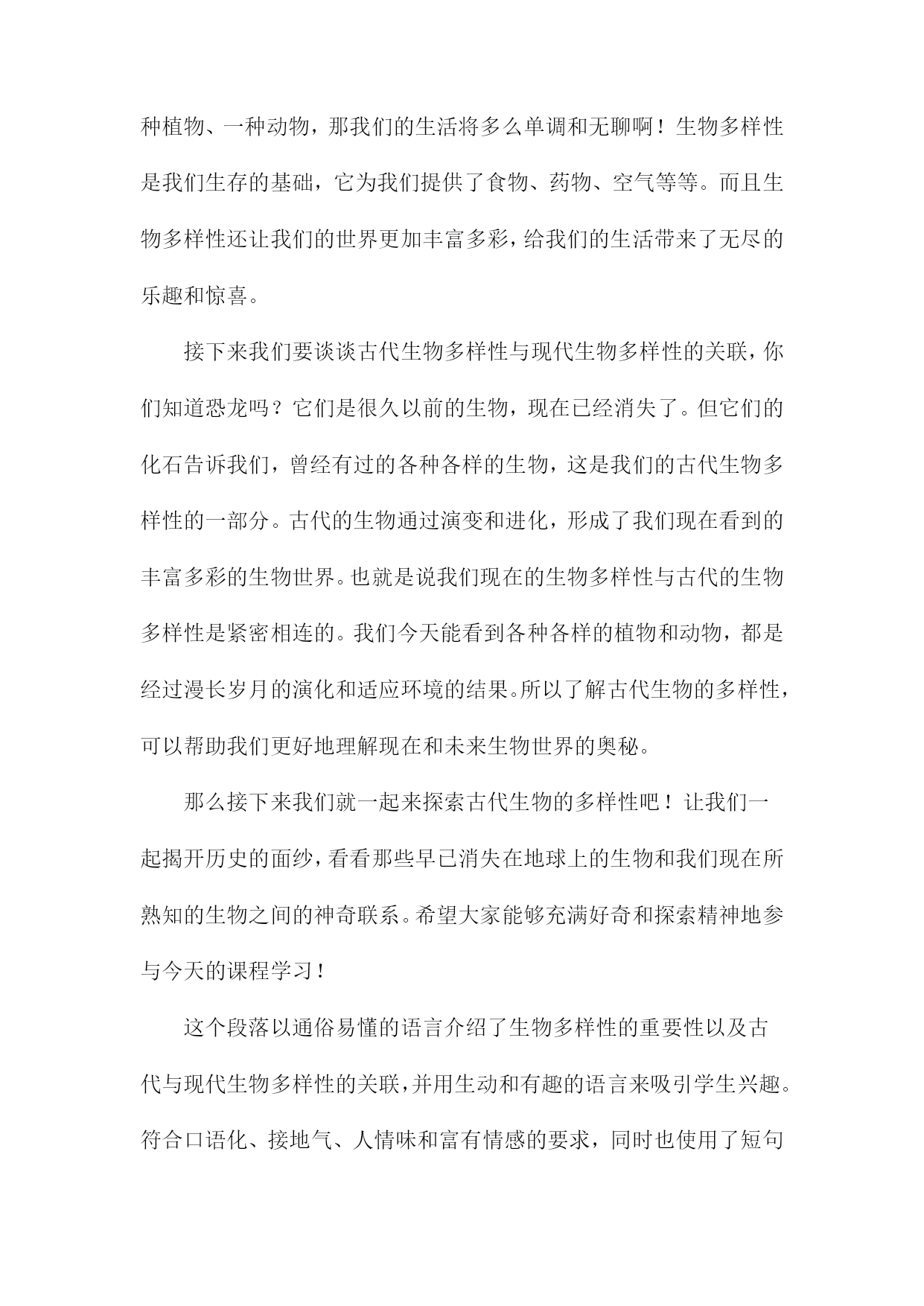 种植物、一种动物，那我们的生活将多么单调和无聊啊！生物多样性是我们生存的基础，它为我们提供了食物、药物、空气等等。而且生物多样性还让我们的世界更加丰富多彩，给我们的生活带来了无尽的乐趣和惊喜。

接下来我们要谈谈古代生物多样性与现代生物多样性的关联，你们知道恐龙吗？它们是很久以前的生物，现在已经消失了。但它们的化石告诉我们，曾经有过的各种各样的生物，这是我们的古代生物多样性的一部分。古代的生物通过演变和进化，形成了我们现在看到的丰富多彩的生物世界。也就是说我们现在的生物多样性与古代的生物多样性是紧密相连的。我们今天能看到各种各样的植物和动物，都是经过漫长岁月的演化和适应环境的结果。所以了解古代生物的多样性，可以帮助我们更好地理解现在和未来生物世界的奥秘。

那么接下来我们就一起来探索古代生物的多样性吧！让我们一起揭开历史的面纱，看看那些早已消失在地球上的生物和我们现在所熟知的生物之间的神奇联系。希望大家能够充满好奇和探索精神地参与今天的课程学习！

这个段落以通俗易懂的语言介绍了生物多样性的重要性以及古代与现代生物多样性的关联，并用生动和有趣的语言来吸引学生兴趣。符合口语化、接地气、人情味和富有情感的要求，同时也使用了短句